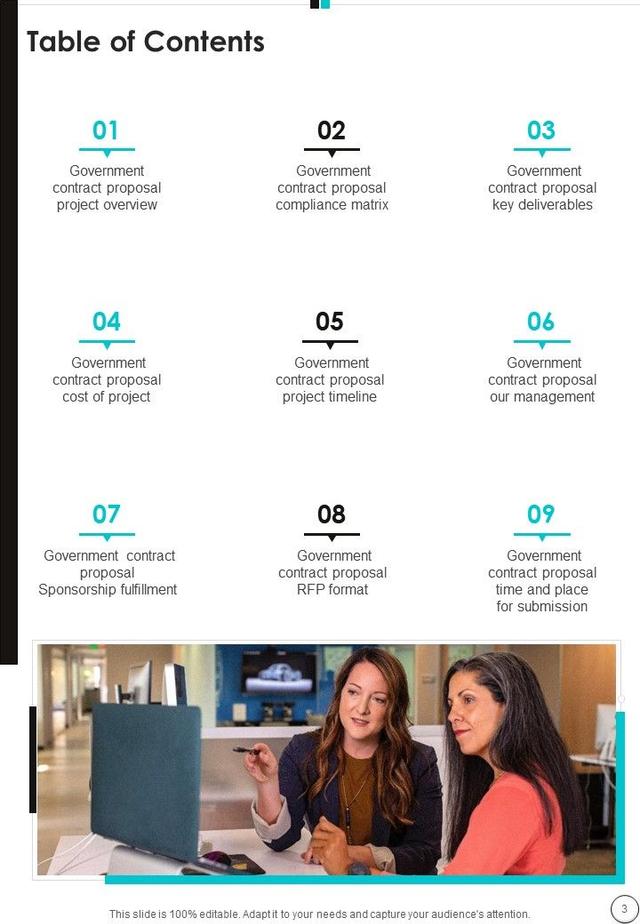 Table of Contents

01

Government contract proposal project overview

02

Government contract proposal compliance matrix

03

Government contract proposal key deliverables

04

Government contract proposal cost of project

05

Government contract proposal project timeline

06

Government contract proposal our management

07

Government contract proposal Sponsorship fulfillment

08

Government contract proposal RFP format

09

Government contract proposal time and place for submission

This slide is 100% editable. Adapt it to your needs and capture your audience's attention.

3